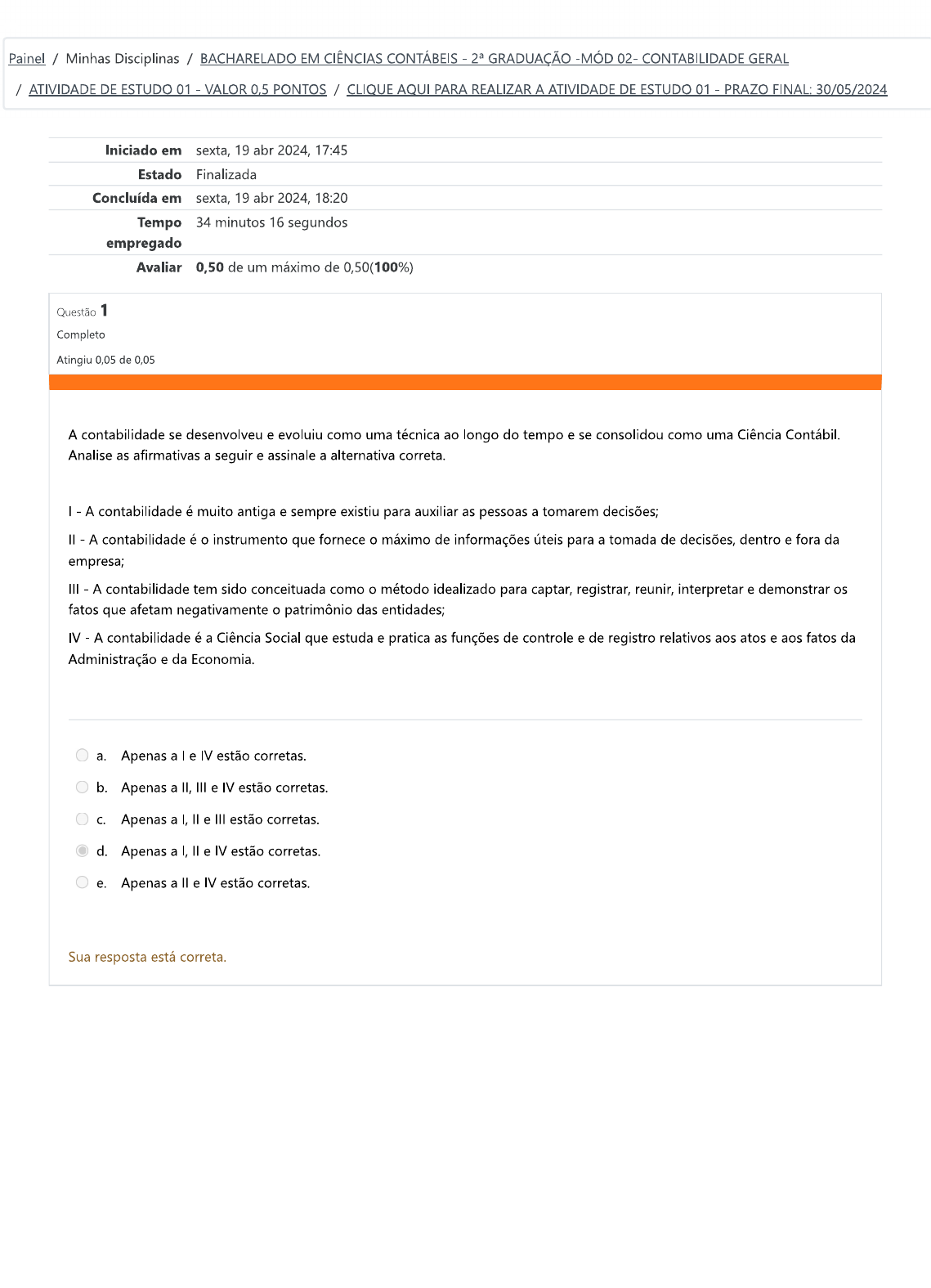 Painel / Minhas Disciplinas / BACHARELADO EM CIÊNCIAS CONTÁBEIS - 2ª GRADUAÇÃO -MÓD 02- CONTABILIDADE GERAL / ATIVIDADE DE ESTUDO 01 - VALOR 0,5 PONTOS / CLIQUE AQUI PARA REALIZAR A ATIVIDADE DE ESTUDO 01 - PRAZO FINAL: 30/05/2024

| | |
|---|---|
| Iniciado em | sexta, 19 abr 2024, 17:45 |
| Estado | Finalizada |
| Concluída em | sexta, 19 abr 2024, 18:20 |
| Tempo empregado | 34 minutos 16 segundos |
| Avaliar | 0,50 de um máximo de 0,50(100%) |

Questão 1
Completo
Atingiu 0,05 de 0,05

A contabilidade se desenvolveu e evoluiu como uma técnica ao longo do tempo e se consolidou como uma Ciência Contábil. Analise as afirmativas a seguir e assinale a alternativa correta.

I - A contabilidade é muito antiga e sempre existiu para auxiliar as pessoas a tomarem decisões;

II - A contabilidade é o instrumento que fornece o máximo de informações úteis para a tomada de decisões, dentro e fora da empresa;

III - A contabilidade tem sido conceituada como o método idealizado para captar, registrar, reunir, interpretar e demonstrar os fatos que afetam negativamente o patrimônio das entidades;

IV - A contabilidade é a Ciência Social que estuda e pratica as funções de controle e de registro relativos aos atos e aos fatos da Administração e da Economia.

a. Apenas a I e IV estão corretas.
b. Apenas a II, III e IV estão corretas.
c. Apenas a I, II e III estão corretas.
d. Apenas a I, II e IV estão corretas.
e. Apenas a II e IV estão corretas.

Sua resposta está correta.